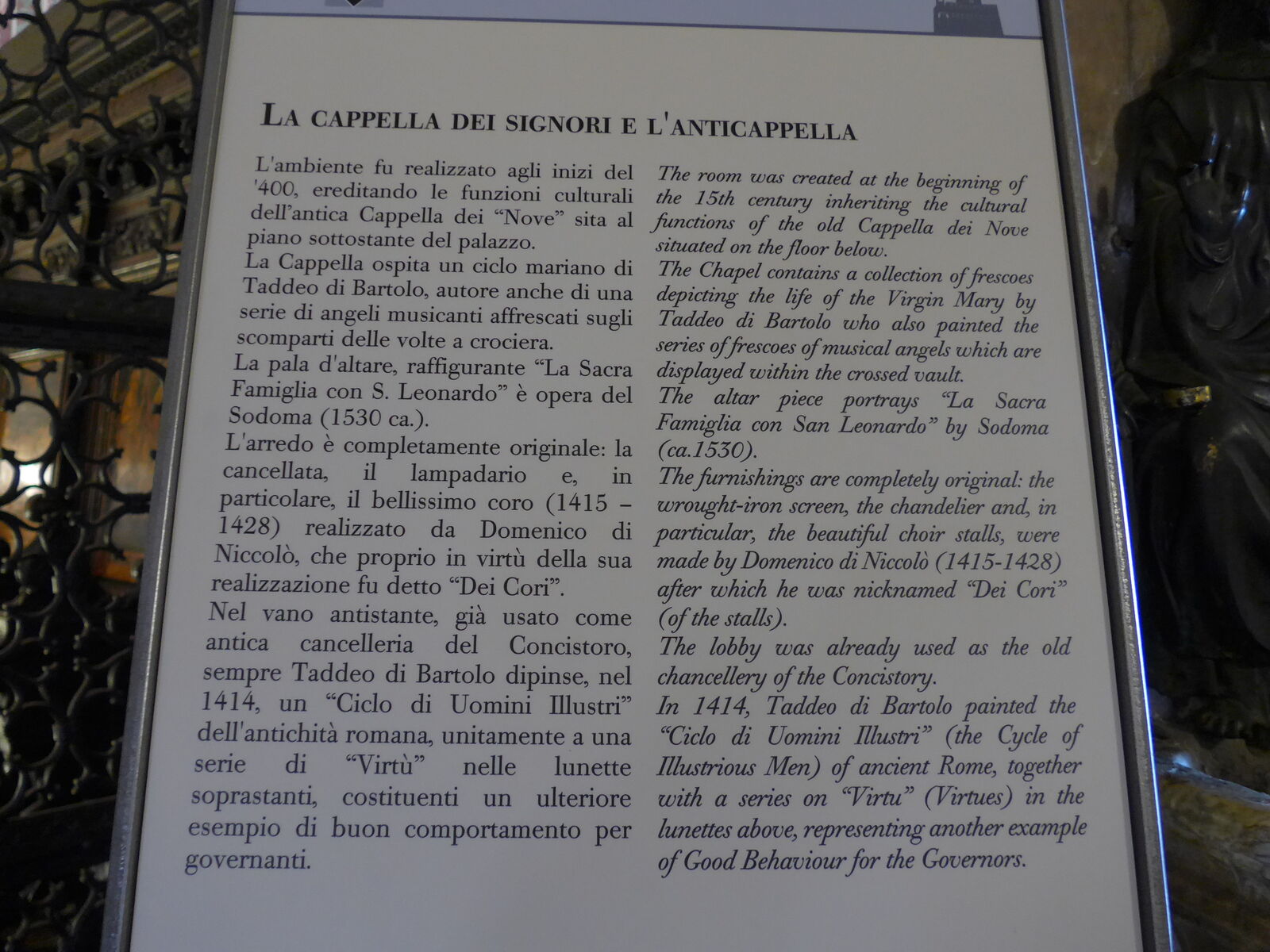 LA CAPPELLA DEI SIGNORI E L'ANTICAPPELLA

L'ambiente fu realizzato agli inizi del '400, ereditando le funzioni culturali dell'antica Cappella dei "Nove" sita al piano sottostante del palazzo.
La Cappella ospita un ciclo mariano di Taddeo di Bartolo, autore anche di una serie di angeli musicanti affrescati sugli scomparti delle volte a crociera.
La pala d'altare, raffigurante "La Sacra Famiglia con S. Leonardo" è opera del Sodoma (1530 ca.).
L'arredo è completamente originale: la cancellata, il lampadario e, in particolare, il bellissimo coro (1415 – 1428) realizzato da Domenico di Niccolò, che proprio in virtù della sua realizzazione fu detto "Dei Cori".
Nel vano antistante, già usato come antica cancelleria del Concistoro, sempre Taddeo di Bartolo dipinse, nel 1414, un "Ciclo di Uomini Illustri" dell'antichità romana, unitamente a una serie di "Virtù" nelle lunette soprastanti, costituenti un ulteriore esempio di buon comportamento per governanti.

The room was created at the beginning of the 15th century inheriting the cultural functions of the old Cappella dei Nove situated on the floor below.
The Chapel contains a collection of frescoes depicting the life of the Virgin Mary by Taddeo di Bartolo who also painted the series of frescoes of musical angels which are displayed within the crossed vault.
The altar piece portrays "La Sacra Famiglia con San Leonardo" by Sodoma (ca.1530).
The furnishings are completely original: the wrought-iron screen, the chandelier and, in particular, the beautiful choir stalls, were made by Domenico di Niccolò (1415-1428) after which he was nicknamed "Dei Cori" (of the stalls).
The lobby was already used as the old chancellery of the Concistory.
In 1414, Taddeo di Bartolo painted the "Ciclo di Uomini Illustri" (the Cycle of Illustrious Men) of ancient Rome, together with a series on "Virtu" (Virtues) in the lunettes above, representing another example of Good Behaviour for the Governors.